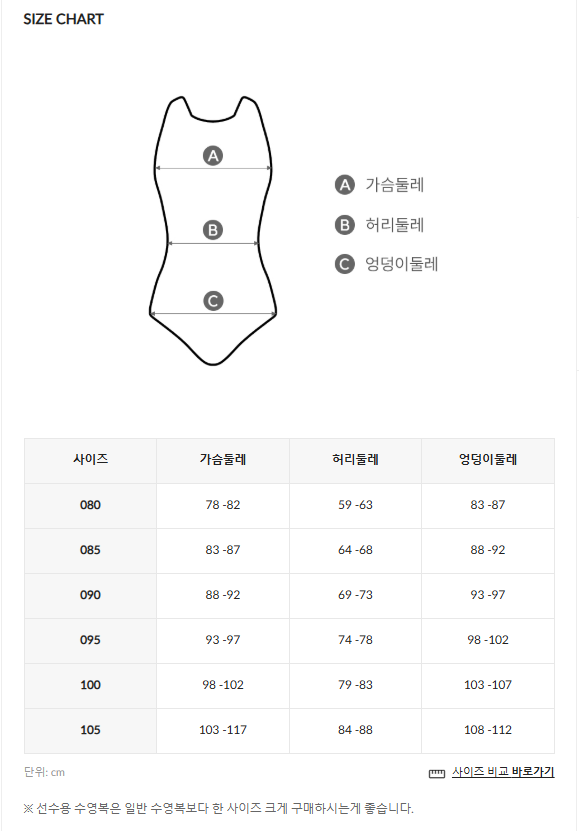 SIZE CHART

A
B
C

A 가슴둘레
B 허리둘레
C 엉덩이둘레

| 사이즈 | 가슴둘레 | 허리둘레 | 엉덩이둘레 |
|---|---|---|---|
| 080 | 78 -82 | 59 -63 | 83 -87 |
| 085 | 83 -87 | 64 -68 | 88 -92 |
| 090 | 88 -92 | 69 -73 | 93 -97 |
| 095 | 93 -97 | 74 -78 | 98 -102 |
| 100 | 98 -102 | 79 -83 | 103 -107 |
| 105 | 103 -117 | 84 -88 | 108 -112 |

단위: cm

사이즈 비교 바로가기

※ 선수용 수영복은 일반 수영복보다 한 사이즈 크게 구매하시는게 좋습니다.